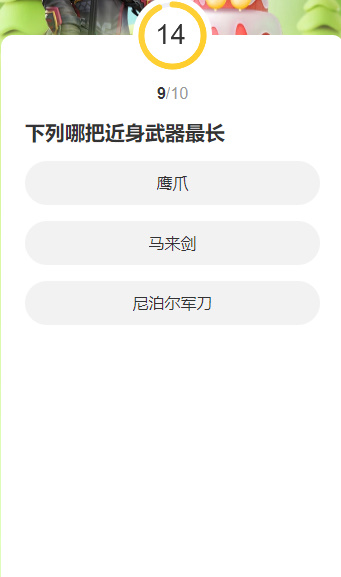 14

9/10

下列哪把近身武器最长

鹰爪

马来剑

尼泊尔军刀